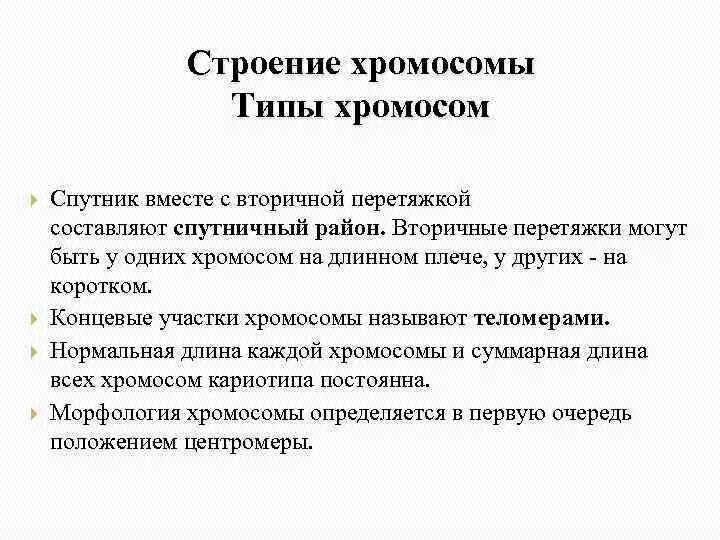 Строение хромосомы
Типы хромосом

Спутник вместе с вторичной перетяжкой составляют спутничный район. Вторичные перетяжки могут быть у одних хромосом на длинном плече, у других - на коротком.

Концевые участки хромосомы называют теломерами.

Нормальная длина каждой хромосомы и суммарная длина всех хромосом кариотипа постоянна.

Морфология хромосомы определяется в первую очередь положением центромеры.